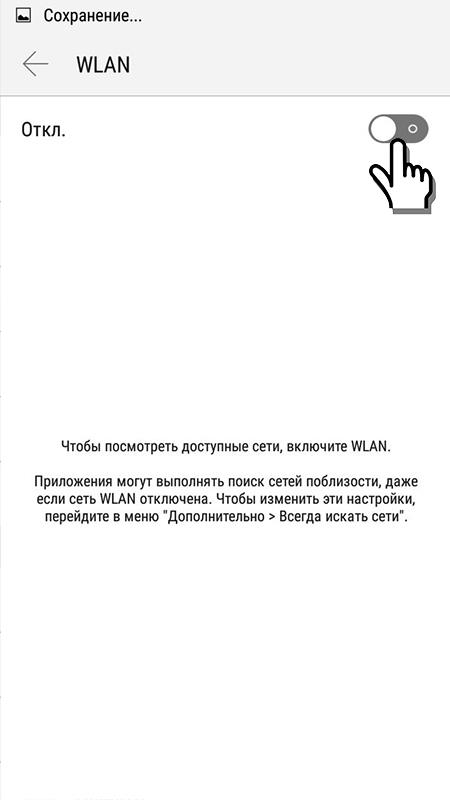 Сохранение...

WLAN

Откл.

Чтобы посмотреть доступные сети, включите WLAN.

Приложения могут выполнять поиск сетей поблизости, даже если сеть WLAN отключена. Чтобы изменить эти настройки, перейдите в меню "Дополнительно > Всегда искать сети".